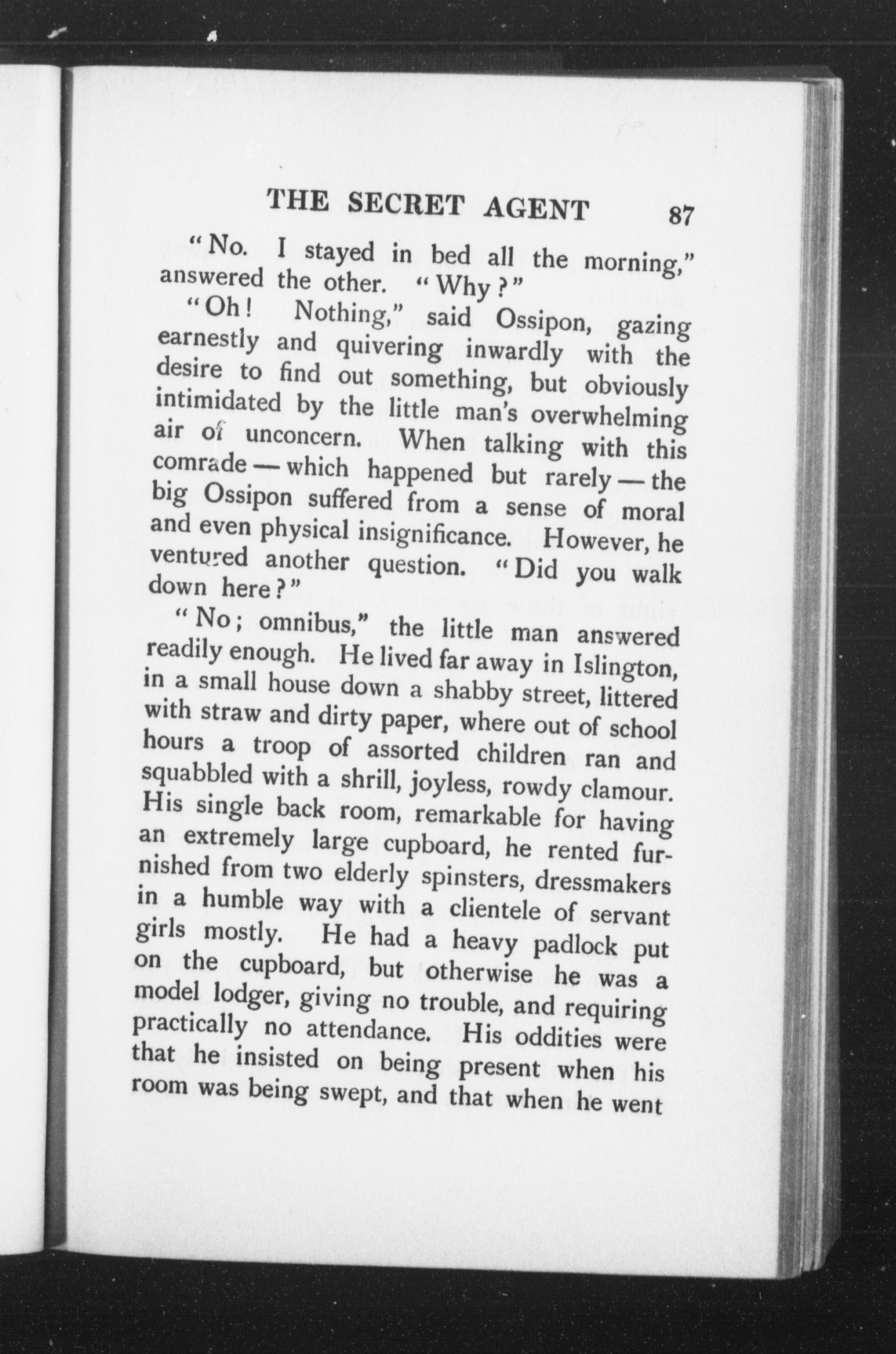 THE SECRET AGENT 87

"No. I stayed in bed all the morning," answered the other. "Why?"

"Oh! Nothing," said Ossipon, gazing earnestly and quivering inwardly with the desire to find out something, but obviously intimidated by the little man's overwhelming air of unconcern. When talking with this comrade — which happened but rarely — the big Ossipon suffered from a sense of moral and even physical insignificance. However, he ventured another question. "Did you walk down here?"

"No; omnibus," the little man answered readily enough. He lived far away in Islington, in a small house down a shabby street, littered with straw and dirty paper, where out of school hours a troop of assorted children ran and squabbled with a shrill, joyless, rowdy clamour. His single back room, remarkable for having an extremely large cupboard, he rented furnished from two elderly spinsters, dressmakers in a humble way with a clientele of servant girls mostly. He had a heavy padlock put on the cupboard, but otherwise he was a model lodger, giving no trouble, and requiring practically no attendance. His oddities were that he insisted on being present when his room was being swept, and that when he went